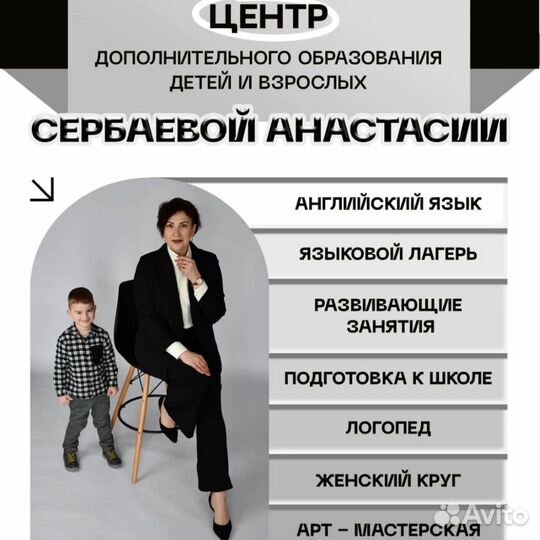 ЦЕНТР
ДОПОЛНИТЕЛЬНОГО ОБРАЗОВАНИЯ ДЕТЕЙ И ВЗРОСЛЫХ
СЕРБАЕВОЙ АНАСТАСИИ

АНГЛИЙСКИЙ ЯЗЫК

ЯЗЫКОВОЙ ЛАГЕРЬ

РАЗВИВАЮЩИЕ ЗАНЯТИЯ

ПОДГОТОВКА К ШКОЛЕ

ЛОГОПЕД

ЖЕНСКИЙ КРУГ

АРТ – МАСТЕРСКАЯ

Avito